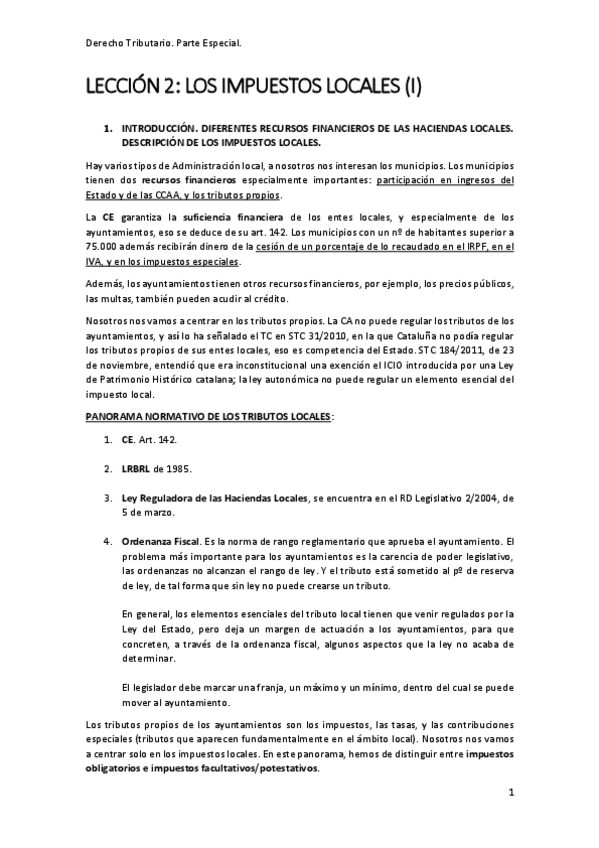 Derecho Tributario. Parte Especial.

LECCIÓN 2: LOS IMPUESTOS LOCALES (I)

1. INTRODUCCIÓN. DIFERENTES RECURSOS FINANCIEROS DE LAS HACIENDAS LOCALES. DESCRIPCIÓN DE LOS IMPUESTOS LOCALES.

Hay varios tipos de Administración local, a nosotros nos interesan los municipios. Los municipios tienen dos recursos financieros especialmente importantes: participación en ingresos del Estado y de las CCAA, y los tributos propios.

La CE garantiza la suficiencia financiera de los entes locales, y especialmente de los ayuntamientos, eso se deduce de su art. 142. Los municipios con un nº de habitantes superior a 75.000 además recibirán dinero de la cesión de un porcentaje de lo recaudado en el IRPF, en el IVA, y en los impuestos especiales.

Además, los ayuntamientos tienen otros recursos financieros, por ejemplo, los precios públicos, las multas, también pueden acudir al crédito.

Nosotros nos vamos a centrar en los tributos propios. La CA no puede regular los tributos de los ayuntamientos, y así lo ha señalado el TC en STC 31/2010, en la que Cataluña no podía regular los tributos propios de sus entes locales, eso es competencia del Estado. STC 184/2011, de 23 de noviembre, entendió que era inconstitucional una exención el ICIO introducida por una Ley de Patrimonio Histórico catalana; la ley autonómica no puede regular un elemento esencial del impuesto local.

PANORAMA NORMATIVO DE LOS TRIBUTOS LOCALES:

1. CE. Art. 142.

2. LRBRL de 1985.

3. Ley Reguladora de las Haciendas Locales, se encuentra en el RD Legislativo 2/2004, de 5 de marzo.

4. Ordenanza Fiscal. Es la norma de rango reglamentario que aprueba el ayuntamiento. El problema más importante para los ayuntamientos es la carencia de poder legislativo, las ordenanzas no alcanzan el rango de ley. Y el tributo está sometido al pº de reserva de ley, de tal forma que sin ley no puede crearse un tributo.

En general, los elementos esenciales del tributo local tienen que venir regulados por la Ley del Estado, pero deja un margen de actuación a los ayuntamientos, para que concreten, a través de la ordenanza fiscal, algunos aspectos que la ley no acaba de determinar.

El legislador debe marcar una franja, un máximo y un mínimo, dentro del cual se puede mover al ayuntamiento.

Los tributos propios de los ayuntamientos son los impuestos, las tasas, y las contribuciones especiales (tributos que aparecen fundamentalmente en el ámbito local). Nosotros nos vamos a centrar solo en los impuestos locales. En este panorama, hemos de distinguir entre impuestos obligatorios e impuestos facultativos/potestativos.

1